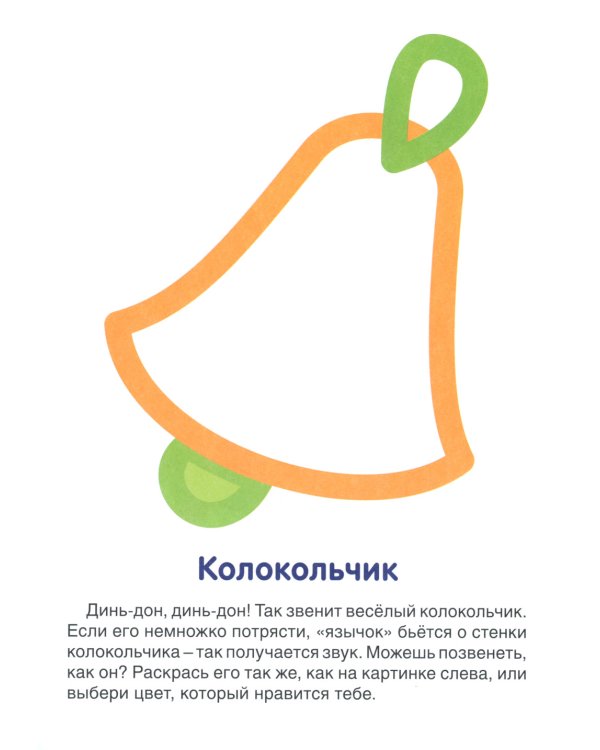 Колокольчик

Динь-дон, динь-дон! Так звенит весёлый колокольчик. Если его немножко потрясти, «язычок» бьётся о стенки колокольчика – так получается звук. Можешь позвенеть, как он? Раскрась его так же, как на картинке слева, или выбери цвет, который нравится тебе.